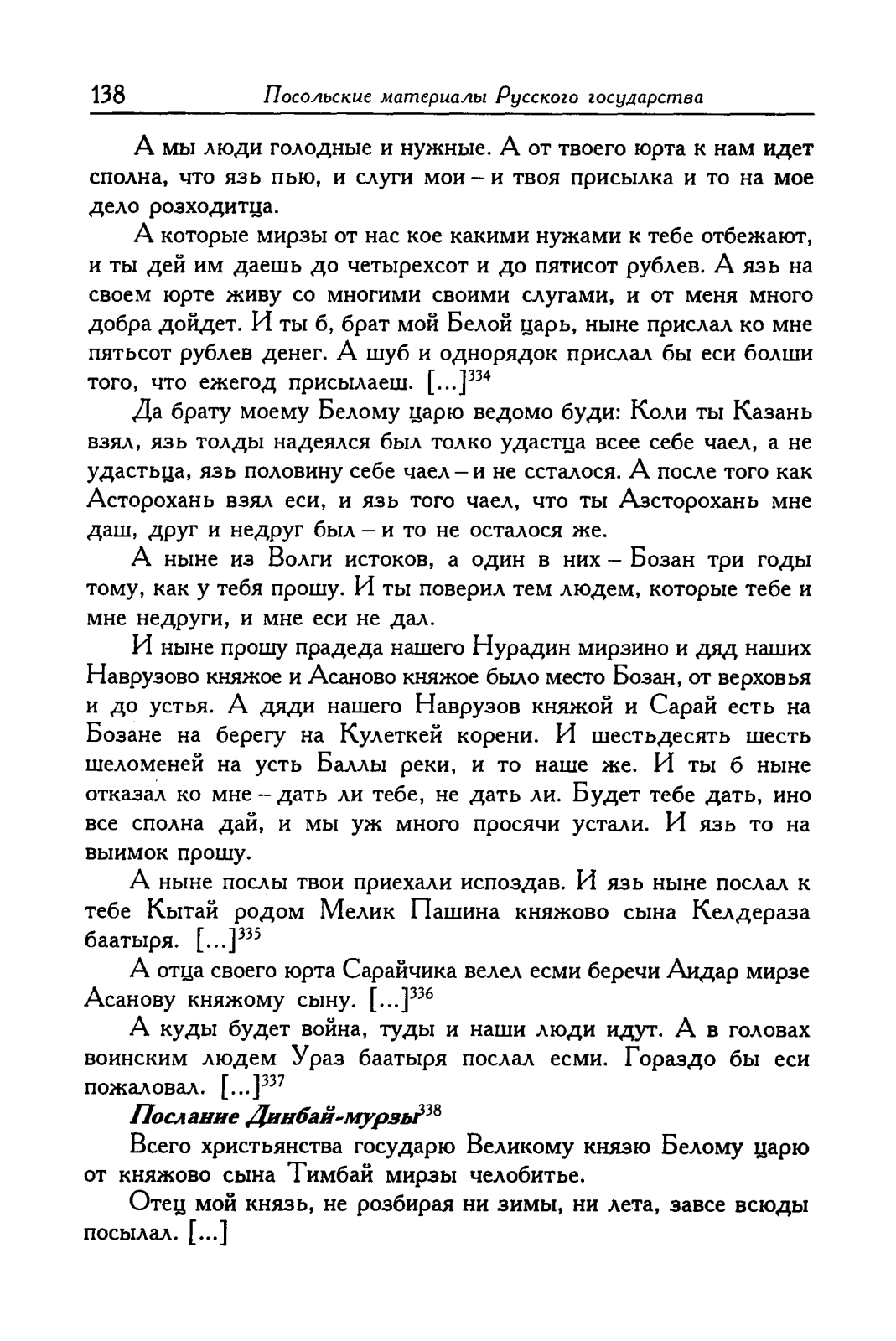 138 Посольские материалы Русского государства

А мы люди голодные и нужные. А от твоего юрта к нам идет сполна, что язь пью, и слуги мои – и твоя присылка и то на мое дело розходитца.

А которые мирзы от нас кое какими нужами к тебе отбежают, и ты дей им даешь до четырехсот и до пятисот рублев. А язь на своем юрте живу со многими своими слугами, и от меня много добра дойдет. И ты б, брат мой Белой царь, ныне прислал ко мне пятьсот рублев денег. А шуб и однорядок прислал бы еси болши того, что ежегод присылаеш. [...]$^{334}$

Да брату моему Белому царю ведомо буди: Коли ты Казань взял, язь толды надеялся был толко удастца всее себе чаел, а не удастьца, язь половину себе чаел – и не ссталося. А после того как Асторохань взял еси, и язь того чаел, что ты Азсторохань мне даш, друг и недруг был – и то не осталося же.

А ныне из Волги истоков, а один в них – Бозан три годы тому, как у тебя прошу. И ты поверил тем людем, которые тебе и мне недруги, и мне еси не дал.

И ныне прошу прадеда нашего Нурадин мирзино и дяд наших Наврузово княжое и Асаново княжое было место Бозан, от верховья и до устья. А дяди нашего Наврузов княжой и Сарай есть на Бозане на берегу на Кулеткей корени. И шестьдесять шесть шеломеней на усть Баллы реки, и то наше же. И ты б ныне отказал ко мне – дать ли тебе, не дать ли. Будет тебе дать, ино все сполна дай, и мы уж много просячи устали. И язь то на выимок прошу.

А ныне послы твои приехали испоздав. И язь ныне послал к тебе Кытай родом Мелик Пашина княжово сына Келдераза баатыря. [...]$^{335}$

А отца своего юрта Сарайчика велел есми беречи Аидар мирзе Асанову княжому сыну. [...]$^{336}$

А куды будет война, туды и наши люди идут. А в головах воинским людем Ураз баатыря послал есми. Гораздо бы еси пожаловал. [...]$^{337}$

Послание Динбай-мурзы$^{338}$

Всего христьянства государю Великому князю Белому царю от княжово сына Тимбай мирзы челобитье.

Отец мой князь, не розбирая ни зимы, ни лета, завсе всюды посылал. [...]